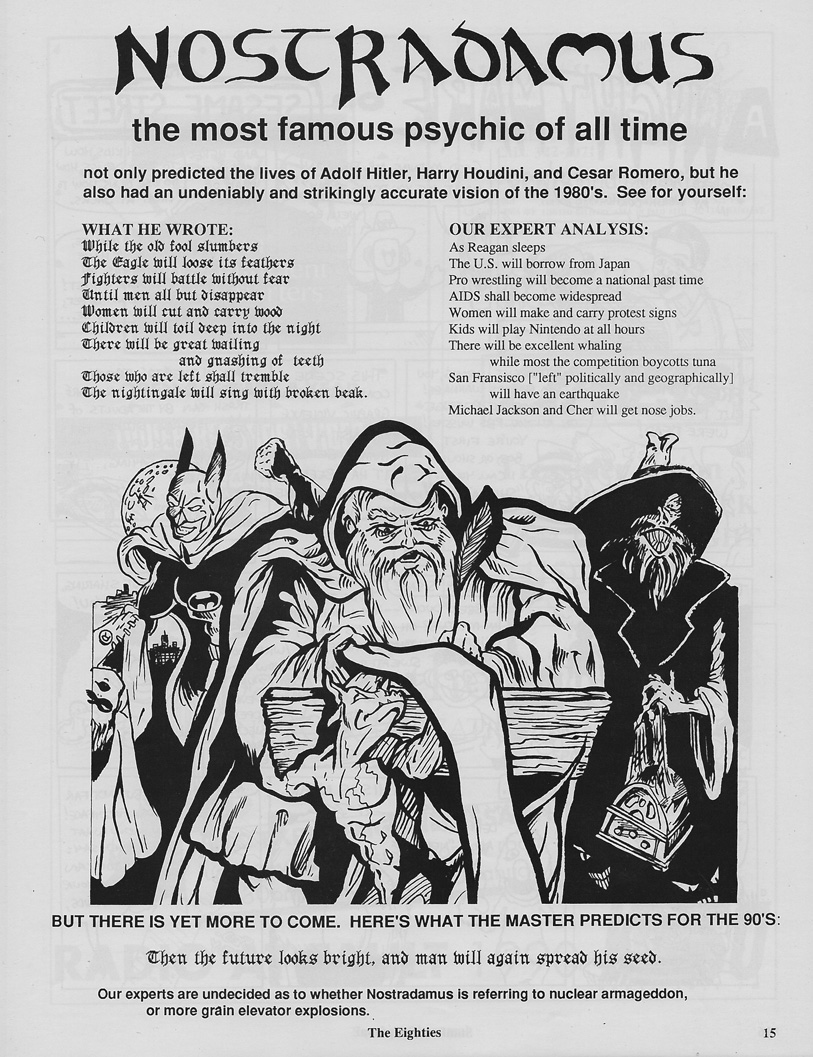 NOSTRADAMUS

the most famous psychic of all time

not only predicted the lives of Adolf Hitler, Harry Houdini, and Cesar Romero, but he also had an undeniably and strikingly accurate vision of the 1980's. See for yourself:

WHAT HE WROTE:
While the old fool slumbers
The Eagle will loose its feathers
Fighters will battle without fear
Until men all but disappear
Women will cut and carry wood
Children will toil deep into the night
There will be great wailing
and gnashing of teeth
Those who are left shall tremble
The nightingale will sing with broken beak.

OUR EXPERT ANALYSIS:
As Reagan sleeps
The U.S. will borrow from Japan
Pro wrestling will become a national past time
AIDS shall become widespread
Women will make and carry protest signs
Kids will play Nintendo at all hours
There will be excellent whaling
while most the competition boycotts tuna
San Fransisco ["left" politically and geographically] will have an earthquake
Michael Jackson and Cher will get nose jobs.

BUT THERE IS YET MORE TO COME. HERE'S WHAT THE MASTER PREDICTS FOR THE 90'S:

Then the future looks bright, and man will again spread his seed.

Our experts are undecided as to whether Nostradamus is referring to nuclear armageddon, or more grain elevator explosions.

The Eighties

15